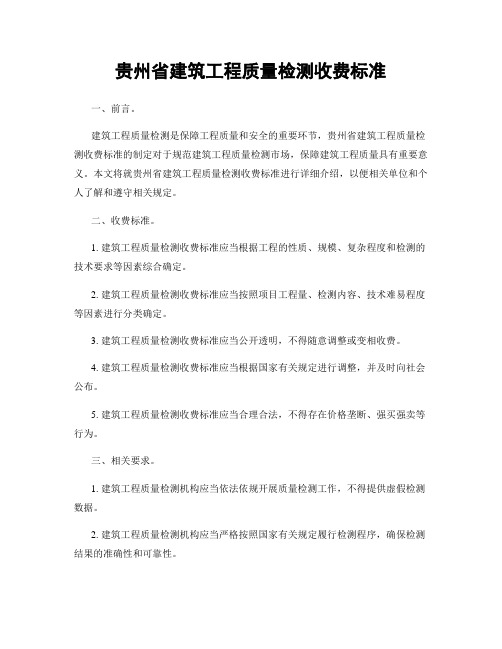 贵州省建筑工程质量检测收费标准

一、前言。

建筑工程质量检测是保障工程质量和安全的重要环节，贵州省建筑工程质量检测收费标准的制定对于规范建筑工程质量检测市场，保障建筑工程质量具有重要意义。本文将就贵州省建筑工程质量检测收费标准进行详细介绍，以便相关单位和个人了解和遵守相关规定。

二、收费标准。

1. 建筑工程质量检测收费标准应当根据工程的性质、规模、复杂程度和检测的技术要求等因素综合确定。

2. 建筑工程质量检测收费标准应当按照项目工程量、检测内容、技术难易程度等因素进行分类确定。

3. 建筑工程质量检测收费标准应当公开透明，不得随意调整或变相收费。

4. 建筑工程质量检测收费标准应当根据国家有关规定进行调整，并及时向社会公布。

5. 建筑工程质量检测收费标准应当合理合法，不得存在价格垄断、强买强卖等行为。

三、相关要求。

1. 建筑工程质量检测机构应当依法依规开展质量检测工作，不得提供虚假检测数据。

2. 建筑工程质量检测机构应当严格按照国家有关规定履行检测程序，确保检测结果的准确性和可靠性。